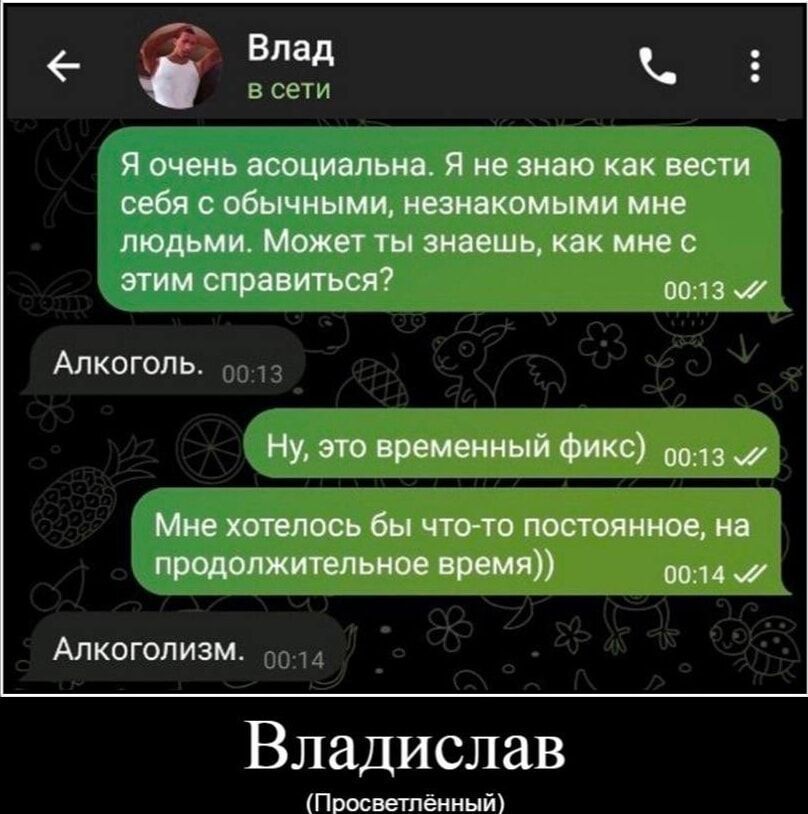 Влад
в сети

Я очень асоциальна. Я не знаю как вести себя с обычными, незнакомыми мне людьми. Может ты знаешь, как мне с этим справиться? 00:13

Алкоголь. 00:13

Ну, это временный фикс) 00:13

Мне хотелось бы что-то постоянное, на продолжительное время)) 00:14

Алкоголизм. 00:14

Владислав
(Просветлённый)